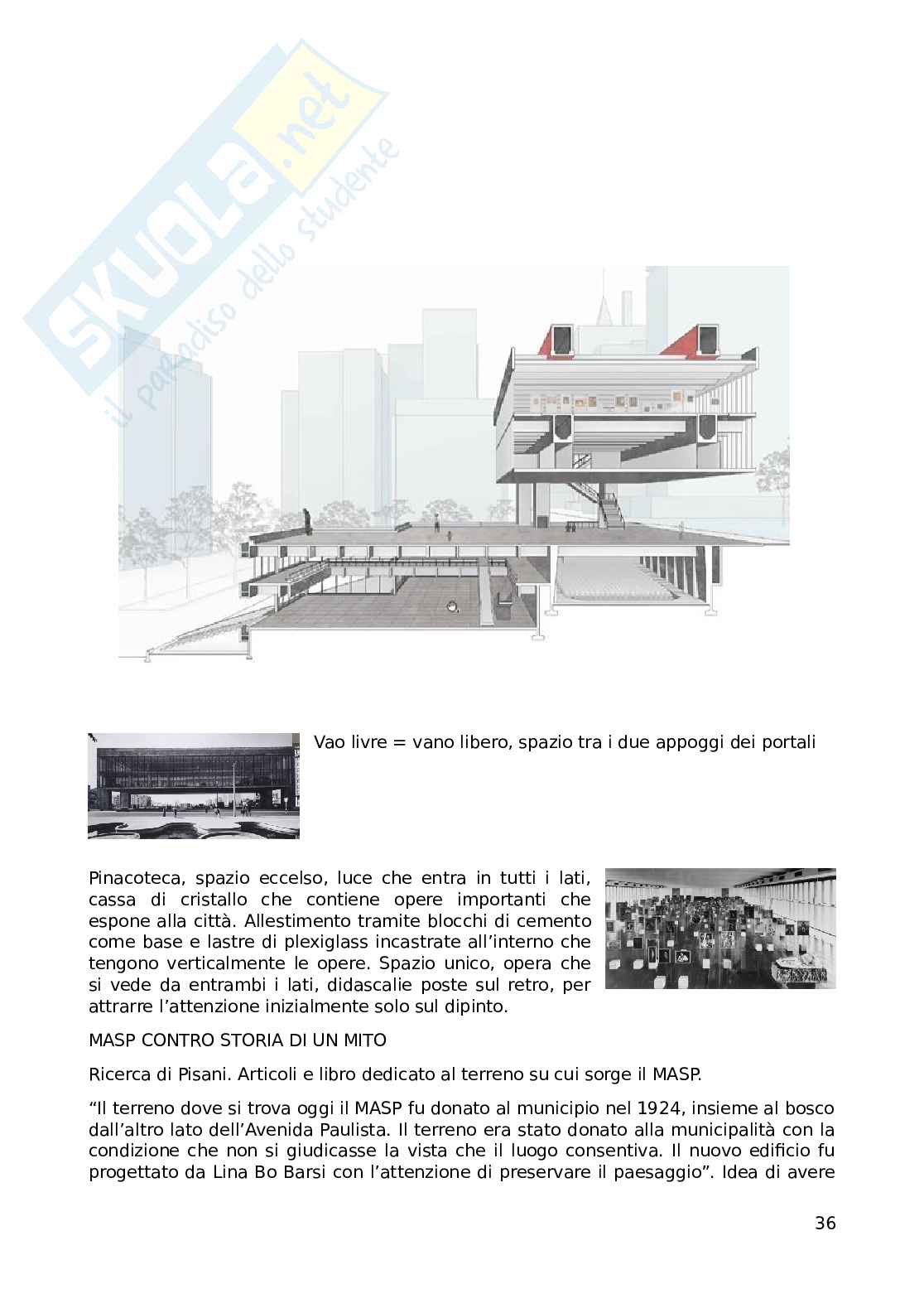 SKUOLA.net
il paradiso dello studente

Vao livre = vano libero, spazio tra i due appoggi dei portali

Pinacoteca, spazio eccelso, luce che entra in tutti i lati, cassa di cristallo che contiene opere importanti che espone alla città. Allestimento tramite blocchi di cemento come base e lastre di plexiglass incastrate all'interno che tengono verticalmente le opere. Spazio unico, opera che si vede da entrambi i lati, didascalie poste sul retro, per attrarre l'attenzione inizialmente solo sul dipinto.

MASP CONTRO STORIA DI UN MITO

Ricerca di Pisani. Articoli e libro dedicato al terreno su cui sorge il MASP.

"Il terreno dove si trova oggi il MASP fu donato al municipio nel 1924, insieme al bosco dall'altro lato dell'Avenida Paulista. Il terreno era stato donato alla municipalità con la condizione che non si giudicasse la vista che il luogo consentiva. Il nuovo edificio fu progettato da Lina Bo Barsi con l'attenzione di preservare il paesaggio". Idea di avere

36